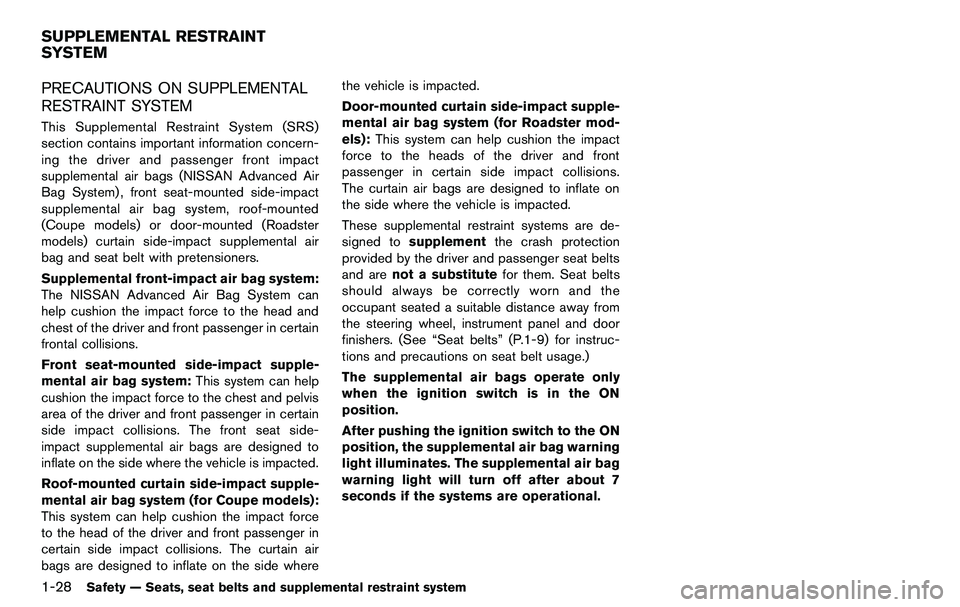 SUPPLEMENTAL RESTRAINT SYSTEM

PRECAUTIONS ON SUPPLEMENTAL RESTRAINT SYSTEM

This Supplemental Restraint System (SRS) section contains important information concerning the driver and passenger front impact supplemental air bags (NISSAN Advanced Air Bag System), front seat-mounted side-impact supplemental air bag system, roof-mounted (Coupe models) or door-mounted (Roadster models) curtain side-impact supplemental air bag and seat belt with pretensioners.

Supplemental front-impact air bag system: The NISSAN Advanced Air Bag System can help cushion the impact force to the head and chest of the driver and front passenger in certain frontal collisions.

Front seat-mounted side-impact supplemental air bag system: This system can help cushion the impact force to the chest and pelvis area of the driver and front passenger in certain side impact collisions. The front seat side-impact supplemental air bags are designed to inflate on the side where the vehicle is impacted.

Roof-mounted curtain side-impact supplemental air bag system (for Coupe models): This system can help cushion the impact force to the head of the driver and front passenger in certain side impact collisions. The curtain air bags are designed to inflate on the side where the vehicle is impacted.

Door-mounted curtain side-impact supplemental air bag system (for Roadster models): This system can help cushion the impact force to the heads of the driver and front passenger in certain side impact collisions. The curtain air bags are designed to inflate on the side where the vehicle is impacted.

These supplemental restraint systems are designed to supplement the crash protection provided by the driver and passenger seat belts and are not a substitute for them. Seat belts should always be correctly worn and the occupant seated a suitable distance away from the steering wheel, instrument panel and door finishers. (See “Seat belts” (P.1-9) for instructions and precautions on seat belt usage.)

The supplemental air bags operate only when the ignition switch is in the ON position.

After pushing the ignition switch to the ON position, the supplemental air bag warning light illuminates. The supplemental air bag warning light will turn off after about 7 seconds if the systems are operational.

1-28 Safety — Seats, seat belts and supplemental restraint system

carmanualsonline.info